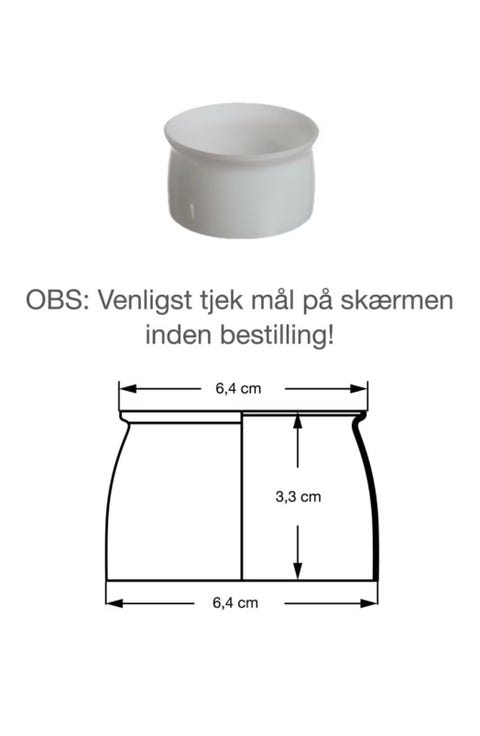 OBS: Venligst tjek mål på skærmen inden bestilling!

6,4 cm

3,3 cm

6,4 cm